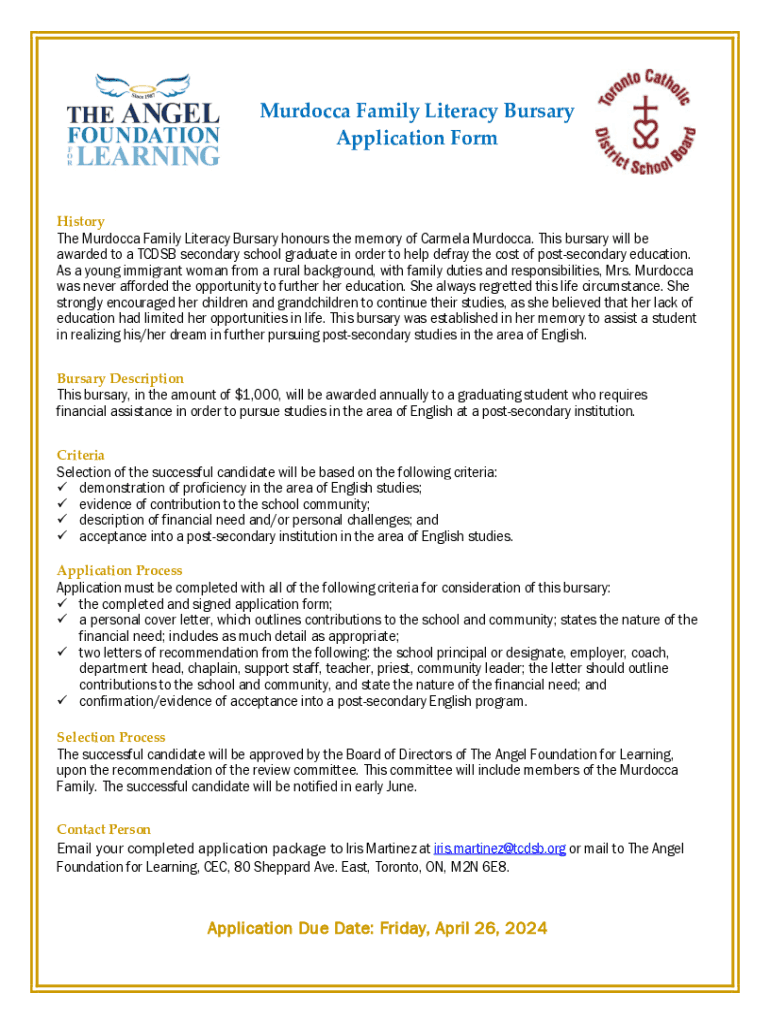 Since 1987
THE ANGEL
FOUNDATION
FOR
LEARNING

Murdocca Family Literacy Bursary
Application Form

Toronto Catholic District School Board

History
The Murdocca Family Literacy Bursary honours the memory of Carmela Murdocca. This bursary will be awarded to a TCDSB secondary school graduate in order to help defray the cost of post-secondary education. As a young immigrant woman from a rural background, with family duties and responsibilities, Mrs. Murdocca was never afforded the opportunity to further her education. She always regretted this life circumstance. She strongly encouraged her children and grandchildren to continue their studies, as she believed that her lack of education had limited her opportunities in life. This bursary was established in her memory to assist a student in realizing his/her dream in further pursuing post-secondary studies in the area of English.

Bursary Description
This bursary, in the amount of $1,000, will be awarded annually to a graduating student who requires financial assistance in order to pursue studies in the area of English at a post-secondary institution.

Criteria
Selection of the successful candidate will be based on the following criteria:
✓ demonstration of proficiency in the area of English studies;
✓ evidence of contribution to the school community;
✓ description of financial need and/or personal challenges; and
✓ acceptance into a post-secondary institution in the area of English studies.

Application Process
Application must be completed with all of the following criteria for consideration of this bursary:
✓ the completed and signed application form;
✓ a personal cover letter, which outlines contributions to the school and community; states the nature of the financial need; includes as much detail as appropriate;
✓ two letters of recommendation from the following: the school principal or designate, employer, coach, department head, chaplain, support staff, teacher, priest, community leader; the letter should outline contributions to the school and community, and state the nature of the financial need; and
✓ confirmation/evidence of acceptance into a post-secondary English program.

Selection Process
The successful candidate will be approved by the Board of Directors of The Angel Foundation for Learning, upon the recommendation of the review committee. This committee will include members of the Murdocca Family. The successful candidate will be notified in early June.

Contact Person
Email your completed application package to Iris Martinez at iris.martinez@tcdsb.org or mail to The Angel Foundation for Learning, CEC, 80 Sheppard Ave. East, Toronto, ON, M2N 6E8.

Application Due Date: Friday, April 26, 2024